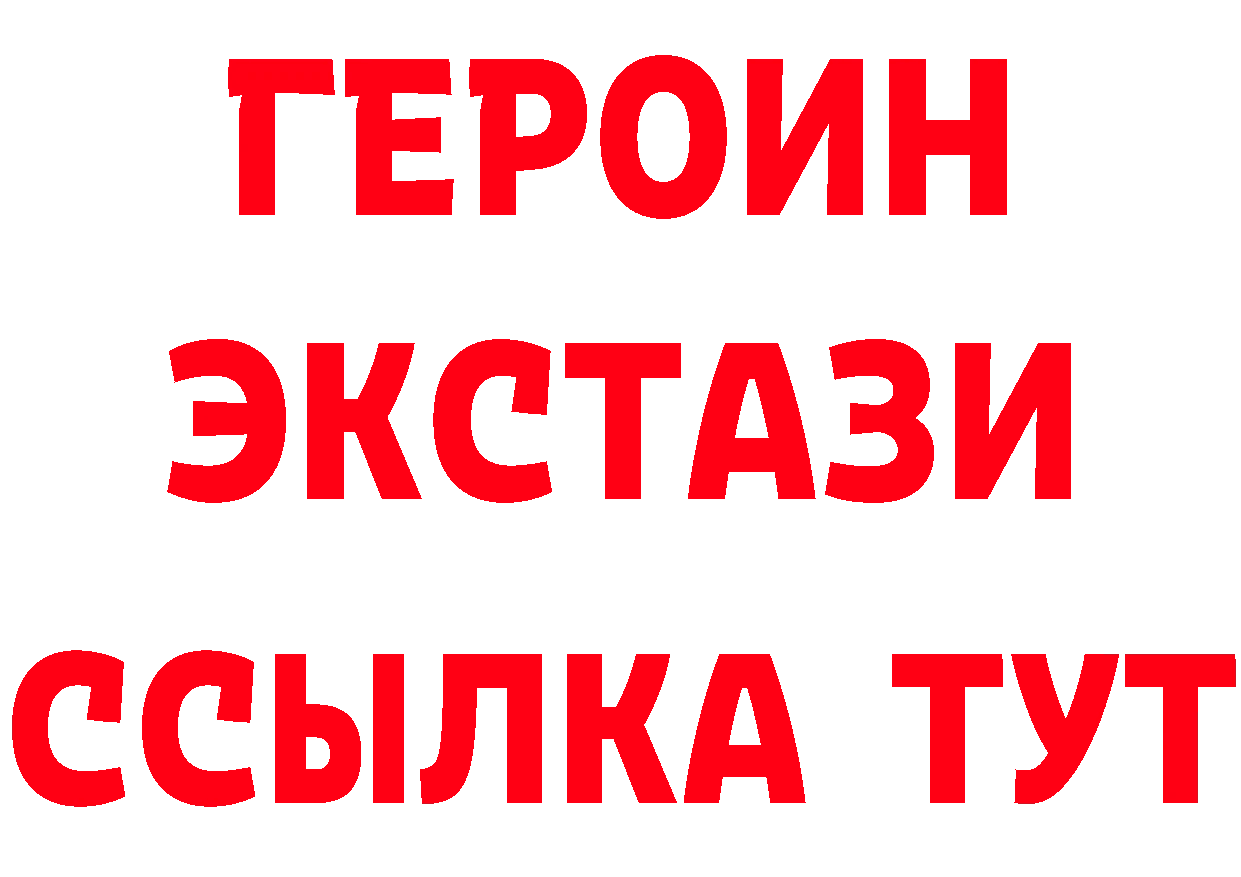 ГЕРОИН
ЭКСТАЗИ
ССЫЛКА ТУТ